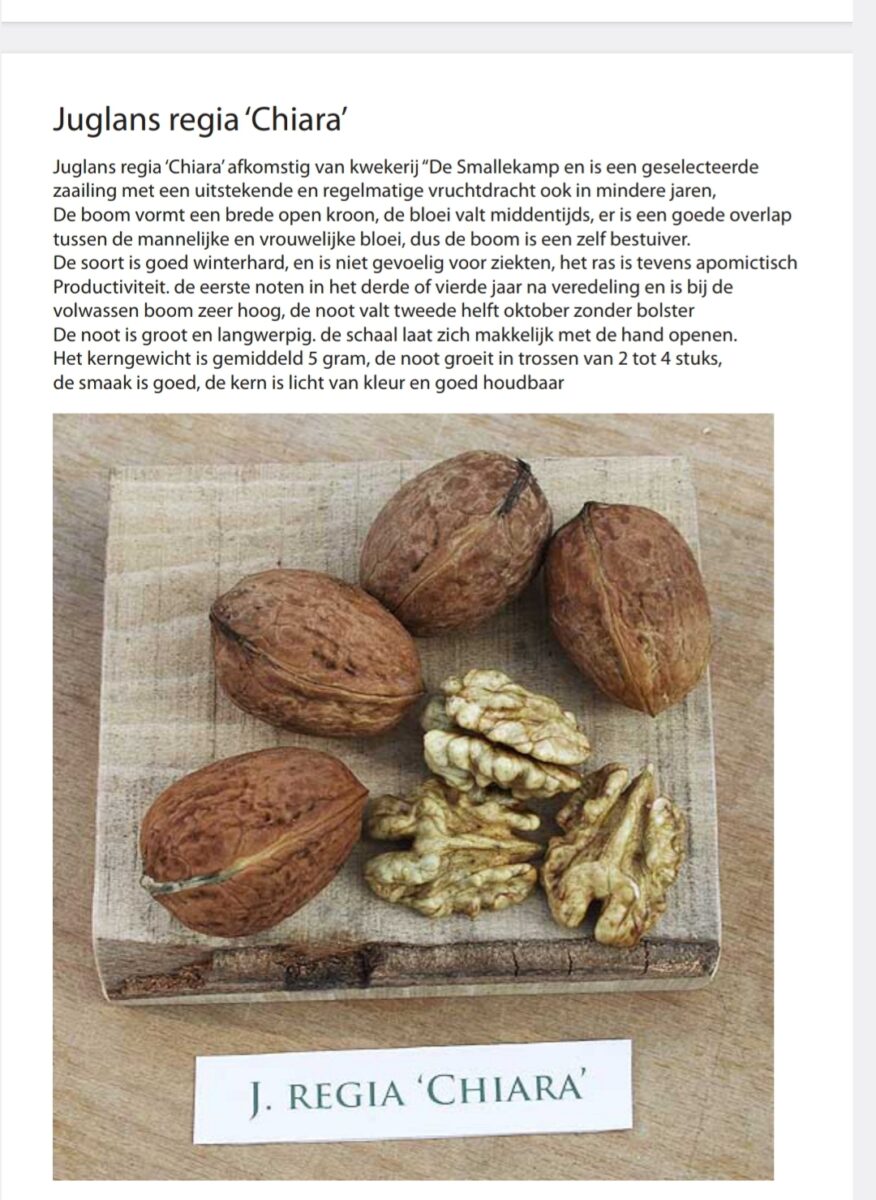 Juglans regia 'Chiara'

Juglans regia 'Chiara' afkomstig van kwekerij "De Smallekamp en is een geselecteerde zaailing met een uitstekende en regelmatige vruchtdracht ook in mindere jaren,
De boom vormt een brede open kroon, de bloei valt middentijds, er is een goede overlap tussen de mannelijke en vrouwelijke bloei, dus de boom is een zelf bestuiver.
De soort is goed winterhard, en is niet gevoelig voor ziekten, het ras is tevens apomictisch
Productiviteit. de eerste noten in het derde of vierde jaar na veredeling en is bij de volwassen boom zeer hoog, de noot valt tweede helft oktober zonder bolster
De noot is groot en langwerpig. de schaal laat zich makkelijk met de hand openen.
Het kerngewicht is gemiddeld 5 gram, de noot groeit in trossen van 2 tot 4 stuks, de smaak is goed, de kern is licht van kleur en goed houdbaar

J. REGIA 'CHIARA'